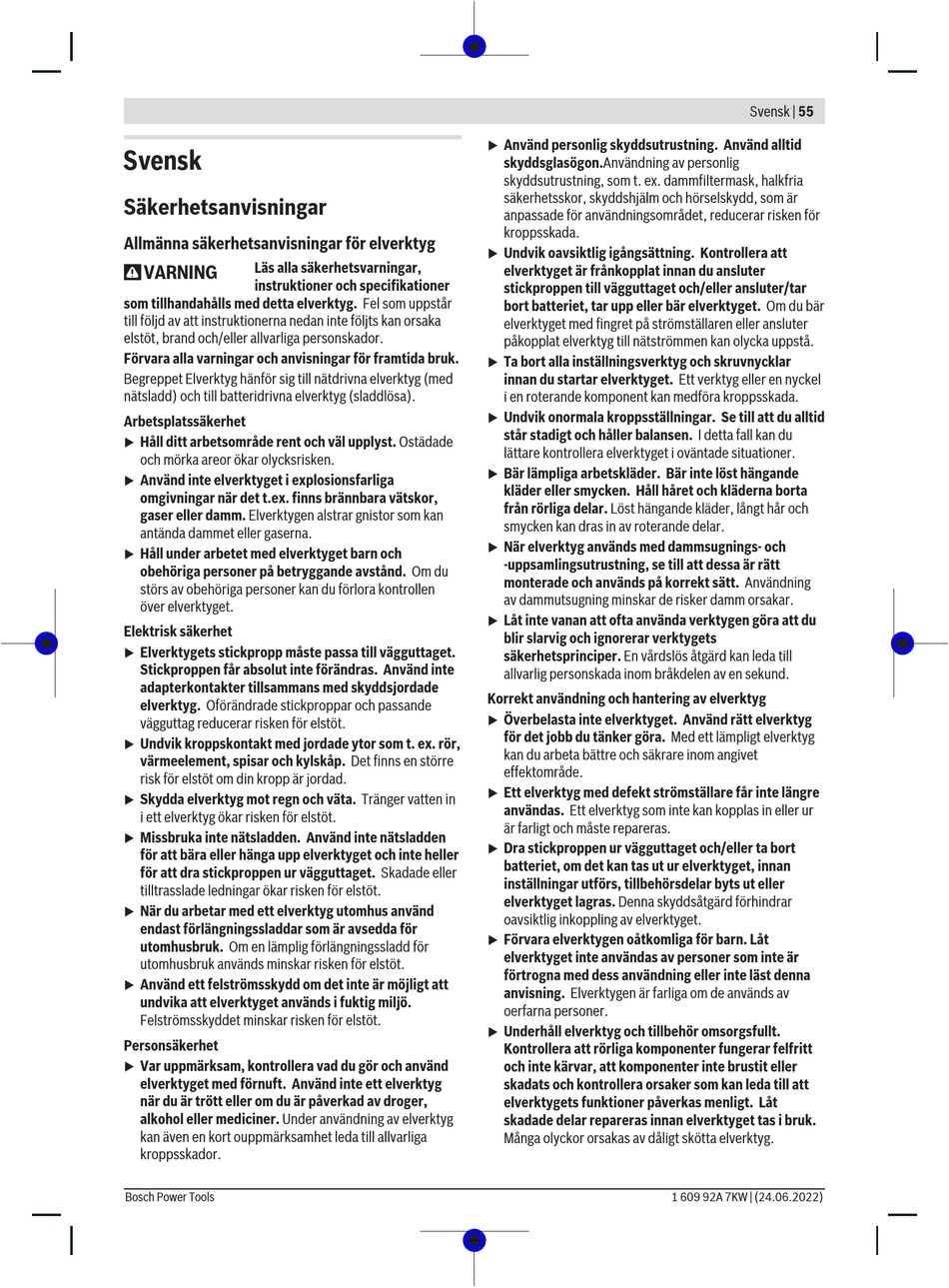 Svensk | 55

Svensk

Säkerhetsanvisningar

Allmänna säkerhetsanvisningar för elverktyg

VARNING Läs alla säkerhetsvarningar, instruktioner och specifikationer som tillhandahålls med detta elverktyg. Fel som uppstår till följd av att instruktionerna nedan inte följts kan orsaka elstöt, brand och/eller allvarliga personskador.

Förvara alla varningar och anvisningar för framtida bruk.

Begreppet Elverktyg hänför sig till nätdrivna elverktyg (med nätsladd) och till batteridrivna elverktyg (sladdlösa).

Arbetsplatssäkerhet

▶ Håll ditt arbetsområde rent och väl upplyst. Ostädade och mörka areor ökar olycksrisken.

▶ Använd inte elverktyget i explosionsfarliga omgivningar när det t.ex. finns brännbara vätskor, gaser eller damm. Elverktygen alstrar gnistor som kan antända dammet eller gaserna.

▶ Håll under arbetet med elverktyget barn och obehöriga personer på betryggande avstånd. Om du störs av obehöriga personer kan du förlora kontrollen över elverktyget.

Elektrisk säkerhet

▶ Elverktygets stickpropp måste passa till vägguttaget. Stickproppen får absolut inte förändras. Använd inte adapterkontakter tillsammans med skyddsjordade elverktyg. Oförändrade stickproppar och passande vägguttag reducerar risken för elstöt.

▶ Undvik kroppskontakt med jordade ytor som t. ex. rör, värmeelement, spisar och kylskåp. Det finns en större risk för elstöt om din kropp är jordad.

▶ Skydda elverktyg mot regn och väta. Tränger vatten in i ett elverktyg ökar risken för elstöt.

▶ Missbruka inte nätsladden. Använd inte nätsladden för att bära eller hänga upp elverktyget och inte heller för att dra stickproppen ur vägguttaget. Skadade eller tilltrasslade ledningar ökar risken för elstöt.

▶ När du arbetar med ett elverktyg utomhus använd endast förlängningssladdar som är avsedda för utomhusbruk. Om en lämplig förlängningssladd för utomhusbruk används minskar risken för elstöt.

▶ Använd ett felströmsskydd om det inte är möjligt att undvika att elverktyget används i fuktig miljö. Felströmsskyddet minskar risken för elstöt.

Personsäkerhet

▶ Var uppmärksam, kontrollera vad du gör och använd elverktyget med förnuft. Använd inte ett elverktyg när du är trött eller om du är påverkad av droger, alkohol eller mediciner. Under användning av elverktyg kan även en kort ouppmärksamhet leda till allvarliga kroppsskador.

▶ Använd personlig skyddsutrustning. Använd alltid skyddsglasögon.Användning av personlig skyddsutrustning, som t. ex. dammfiltermask, halkfria säkerhetsskor, skyddshjälm och hörselskydd, som är anpassade för användningsområdet, reducerar risken för kroppsskada.

▶ Undvik oavsiktlig igångsättning. Kontrollera att elverktyget är frånkopplat innan du ansluter stickproppen till vägguttaget och/eller ansluter/tar bort batteriet, tar upp eller bär elverktyget. Om du bär elverktyget med fingret på strömställaren eller ansluter påkopplat elverktyg till nätströmmen kan olycka uppstå.

▶ Ta bort alla inställningsverktyg och skruvnycklar innan du startar elverktyget. Ett verktyg eller en nyckel i en roterande komponent kan medföra kroppsskada.

▶ Undvik onormala kroppsställningar. Se till att du alltid står stadigt och håller balansen. I detta fall kan du lättare kontrollera elverktyget i oväntade situationer.

▶ Bär lämpliga arbetskläder. Bär inte löst hängande kläder eller smycken. Håll håret och kläderna borta från rörliga delar. Löst hängande kläder, långt hår och smycken kan dras in av roterande delar.

▶ När elverktyg används med dammsugnings- och -uppsamlingsutrustning, se till att dessa är rätt monterade och används på korrekt sätt. Användning av dammutsugning minskar de risker damm orsakar.

▶ Låt inte vanan att ofta använda verktygen göra att du blir slarvig och ignorerar verktygets säkerhetsprinciper. En vårdslös åtgärd kan leda till allvarlig personskada inom bråkdelen av en sekund.

Korrekt användning och hantering av elverktyg

▶ Överbelasta inte elverktyget. Använd rätt elverktyg för det jobb du tänker göra. Med ett lämpligt elverktyg kan du arbeta bättre och säkrare inom angivet effektområde.

▶ Ett elverktyg med defekt strömställare får inte längre användas. Ett elverktyg som inte kan kopplas in eller ur är farligt och måste repareras.

▶ Dra stickproppen ur vägguttaget och/eller ta bort batteriet, om det kan tas ut ur elverktyget, innan inställningar utförs, tillbehörsdelar byts ut eller elverktyget lagras. Denna skyddsåtgärd förhindrar oavsiktlig inkoppling av elverktyget.

▶ Förvara elverktygen oåtkomliga för barn. Låt elverktyget inte användas av personer som inte är förtrogna med dess användning eller inte läst denna anvisning. Elverktygen är farliga om de används av oerfarna personer.

▶ Underhåll elverktyg och tillbehör omsorgsfullt. Kontrollera att rörliga komponenter fungerar felfritt och inte kärvar, att komponenter inte brustit eller skadats och kontrollera orsaker som kan leda till att elverktygets funktioner påverkas menligt. Låt skadade delar repareras innan elverktyget tas i bruk. Många olyckor orsakas av dåligt skötta elverktyg.

Bosch Power Tools

1 609 92A 7KW | (24.06.2022)